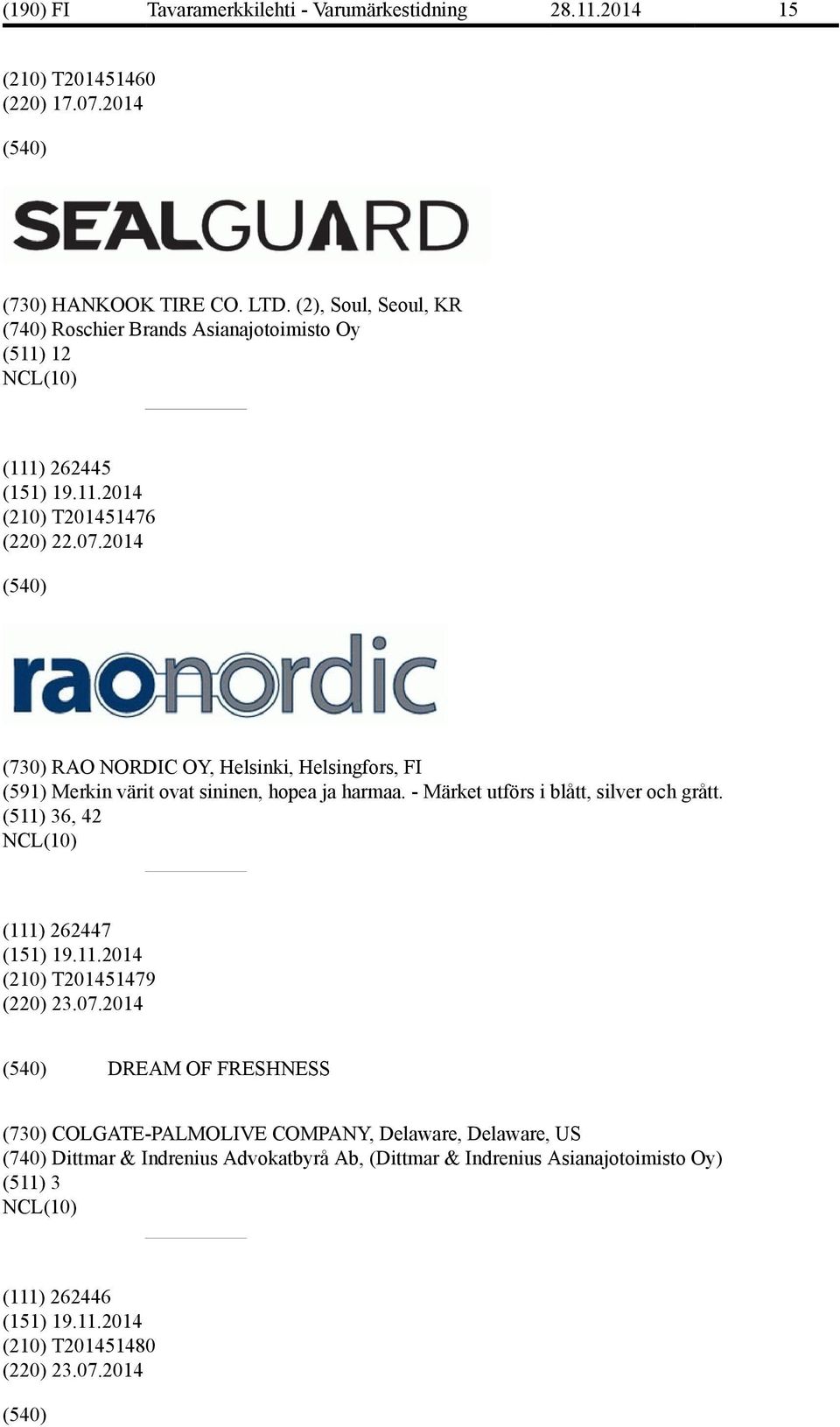 (190) FI Tavaramerkkilehti - Varumärkestidning 28.11.2014 15

(210) T201451460
(220) 17.07.2014

(540)

SEALGUARD

(730) HANKOOK TIRE CO. LTD. (2), Soul, Seoul, KR
(740) Roschier Brands Asianajotoimisto Oy
(511) 12
NCL(10)

(111) 262445
(151) 19.11.2014
(210) T201451476
(220) 22.07.2014

(540)

raonordic

(730) RAO NORDIC OY, Helsinki, Helsingfors, FI
(591) Merkin värit ovat sininen, hopea ja harmaa. - Märket utförs i blått, silver och grått.
(511) 36, 42
NCL(10)

(111) 262447
(151) 19.11.2014
(210) T201451479
(220) 23.07.2014

(540) DREAM OF FRESHNESS

(730) COLGATE-PALMOLIVE COMPANY, Delaware, Delaware, US
(740) Dittmar & Indrenius Advokatbyrå Ab, (Dittmar & Indrenius Asianajotoimisto Oy)
(511) 3
NCL(10)

(111) 262446
(151) 19.11.2014
(210) T201451480
(220) 23.07.2014

(540)